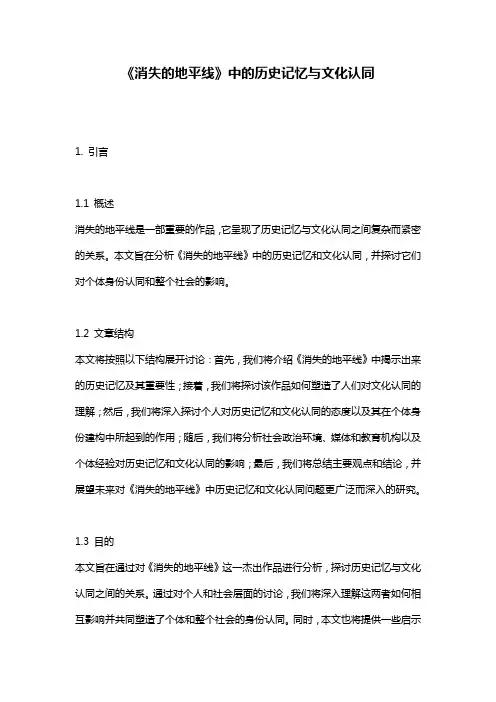 《消失的地平线》中的历史记忆与文化认同

1. 引言

1.1 概述
消失的地平线是一部重要的作品，它呈现了历史记忆与文化认同之间复杂而紧密的关系。本文旨在分析《消失的地平线》中的历史记忆和文化认同，并探讨它们对个体身份认同和整个社会的影响。

1.2 文章结构
本文将按照以下结构展开讨论：首先，我们将介绍《消失的地平线》中揭示出来的历史记忆及其重要性；接着，我们将探讨该作品如何塑造了人们对文化认同的理解；然后，我们将深入探讨个人对历史记忆和文化认同的态度以及其在个体身份建构中所起到的作用；随后，我们将分析社会政治环境、媒体和教育机构以及个体经验对历史记忆和文化认同的影响；最后，我们将总结主要观点和结论，并展望未来对《消失的地平线》中历史记忆和文化认同问题更广泛而深入的研究。

1.3 目的
本文旨在通过对《消失的地平线》这一杰出作品进行分析，探讨历史记忆与文化认同之间的关系。通过对个人和社会层面的讨论，我们将深入理解这两者如何相互影响并共同塑造了个体和整个社会的身份认同。同时，本文也将提供一些启示